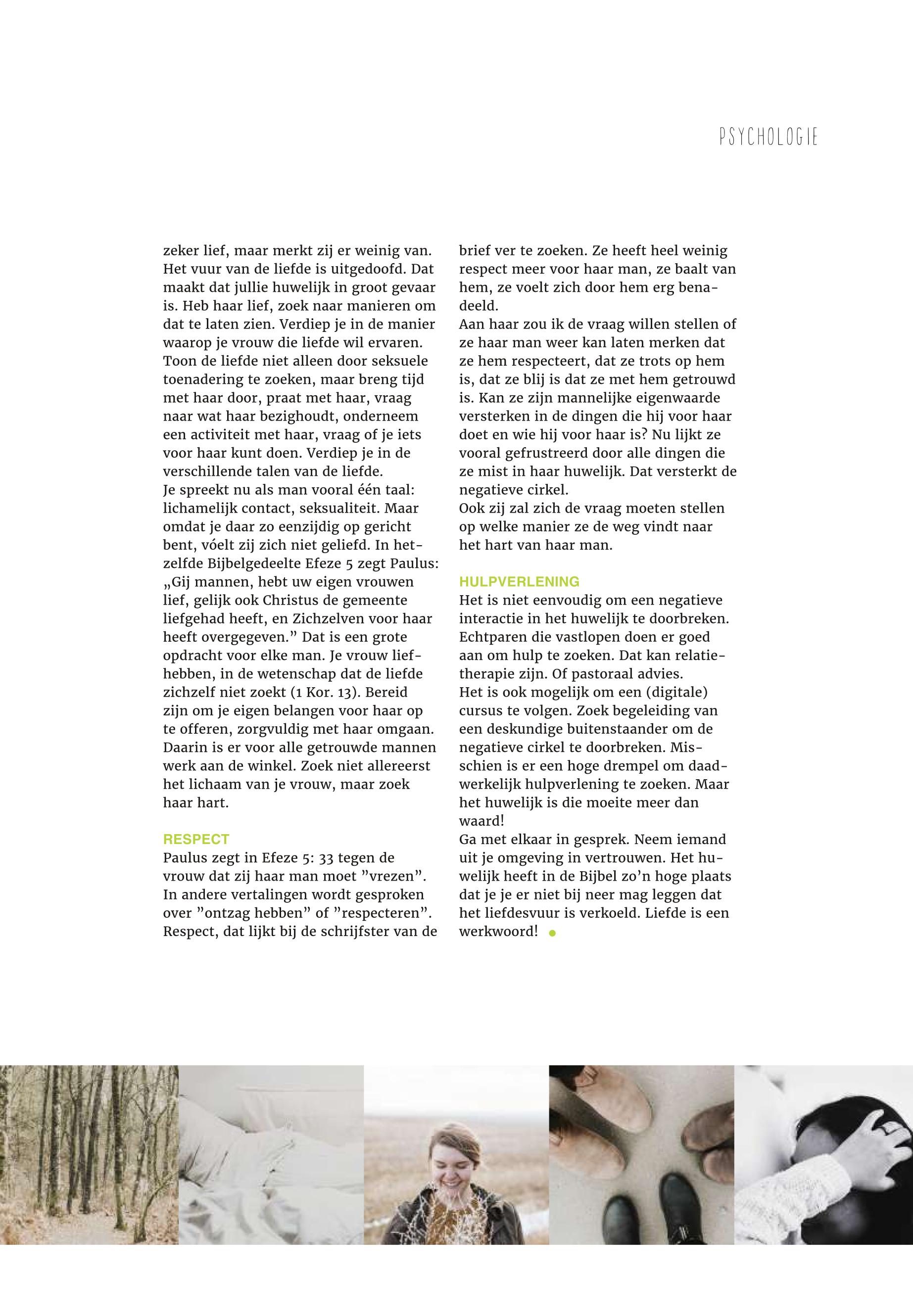 PSYCHOLOGIE

zeker lief, maar merkt zij er weinig van. Het vuur van de liefde is uitgedoofd. Dat maakt dat jullie huwelijk in groot gevaar is. Heb haar lief, zoek naar manieren om dat te laten zien. Verdiep je in de manier waarop je vrouw die liefde wil ervaren. Toon de liefde niet alleen door seksuele toenadering te zoeken, maar breng tijd met haar door, praat met haar, vraag naar wat haar bezighoudt, onderneem een activiteit met haar, vraag of je iets voor haar kunt doen. Verdiep je in de verschillende talen van de liefde.
Je spreekt nu als man vooral één taal: lichamelijk contact, seksualiteit. Maar omdat je daar zo eenzijdig op gericht bent, vóelt zij zich niet geliefd. In hetzelfde Bijbelgedeelte Efeze 5 zegt Paulus: „Gij mannen, hebt uw eigen vrouwen lief, gelijk ook Christus de gemeente liefgehad heeft, en Zichzelven voor haar heeft overgegeven.” Dat is een grote opdracht voor elke man. Je vrouw liefhebben, in de wetenschap dat de liefde zichzelf niet zoekt (1 Kor. 13). Bereid zijn om je eigen belangen voor haar op te offeren, zorgvuldig met haar omgaan. Daarin is er voor alle getrouwde mannen werk aan de winkel. Zoek niet allereerst het lichaam van je vrouw, maar zoek haar hart.

RESPECT
Paulus zegt in Efeze 5: 33 tegen de vrouw dat zij haar man moet ”vrezen”. In andere vertalingen wordt gesproken over ”ontzag hebben” of ”respecteren”. Respect, dat lijkt bij de schrijfster van de brief ver te zoeken. Ze heeft heel weinig respect meer voor haar man, ze baalt van hem, ze voelt zich door hem erg benadeeld.
Aan haar zou ik de vraag willen stellen of ze haar man weer kan laten merken dat ze hem respecteert, dat ze trots op hem is, dat ze blij is dat ze met hem getrouwd is. Kan ze zijn mannelijke eigenwaarde versterken in de dingen die hij voor haar doet en wie hij voor haar is? Nu lijkt ze vooral gefrustreerd door alle dingen die ze mist in haar huwelijk. Dat versterkt de negatieve cirkel.
Ook zij zal zich de vraag moeten stellen op welke manier ze de weg vindt naar het hart van haar man.

HULPVERLENING
Het is niet eenvoudig om een negatieve interactie in het huwelijk te doorbreken. Echtparen die vastlopen doen er goed aan om hulp te zoeken. Dat kan relatietherapie zijn. Of pastoraal advies.
Het is ook mogelijk om een (digitale) cursus te volgen. Zoek begeleiding van een deskundige buitenstaander om de negatieve cirkel te doorbreken. Misschien is er een hoge drempel om daadwerkelijk hulpverlening te zoeken. Maar het huwelijk is die moeite meer dan waard!
Ga met elkaar in gesprek. Neem iemand uit je omgeving in vertrouwen. Het huwelijk heeft in de Bijbel zo’n hoge plaats dat je je er niet bij neer mag leggen dat het liefdesvuur is verkoeld. Liefde is een werkwoord!